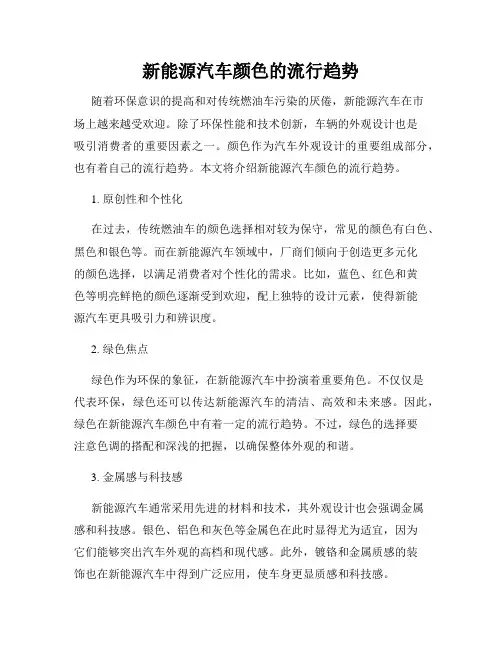 新能源汽车颜色的流行趋势

随着环保意识的提高和对传统燃油车污染的厌倦，新能源汽车在市场上越来越受欢迎。除了环保性能和技术创新，车辆的外观设计也是吸引消费者的重要因素之一。颜色作为汽车外观设计的重要组成部分，也有着自己的流行趋势。本文将介绍新能源汽车颜色的流行趋势。

1. 原创性和个性化

在过去，传统燃油车的颜色选择相对较为保守，常见的颜色有白色、黑色和银色等。而在新能源汽车领域中，厂商们倾向于创造更多元化的颜色选择，以满足消费者对个性化的需求。比如，蓝色、红色和黄色等明亮鲜艳的颜色逐渐受到欢迎，配上独特的设计元素，使得新能源汽车更具吸引力和辨识度。

2. 绿色焦点

绿色作为环保的象征，在新能源汽车中扮演着重要角色。不仅仅是代表环保，绿色还可以传达新能源汽车的清洁、高效和未来感。因此，绿色在新能源汽车颜色中有着一定的流行趋势。不过，绿色的选择要注意色调的搭配和深浅的把握，以确保整体外观的和谐。

3. 金属感与科技感

新能源汽车通常采用先进的材料和技术，其外观设计也会强调金属感和科技感。银色、铝色和灰色等金属色在此时显得尤为适宜，因为它们能够突出汽车外观的高档和现代感。此外，镀铬和金属质感的装饰也在新能源汽车中得到广泛应用，使车身更显质感和科技感。